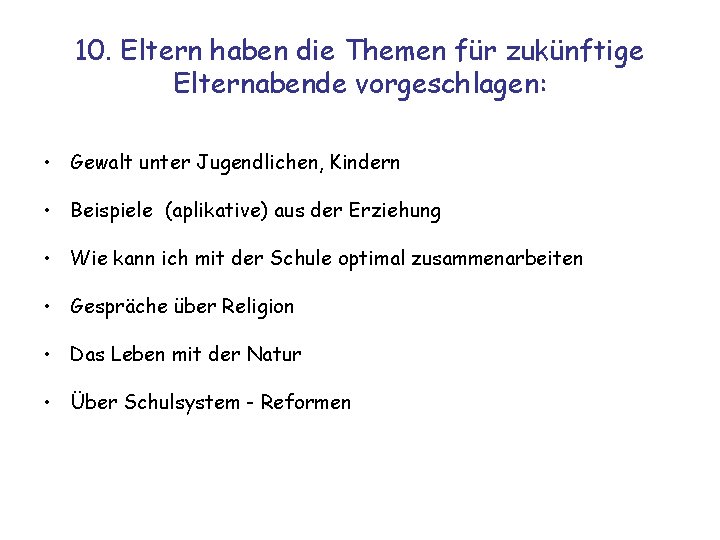 10. Eltern haben die Themen für zukünftige Elternabende vorgeschlagen:

• Gewalt unter Jugendlichen, Kindern

• Beispiele (aplikative) aus der Erziehung

• Wie kann ich mit der Schule optimal zusammenarbeiten

• Gespräche über Religion

• Das Leben mit der Natur

• Über Schulsystem - Reformen